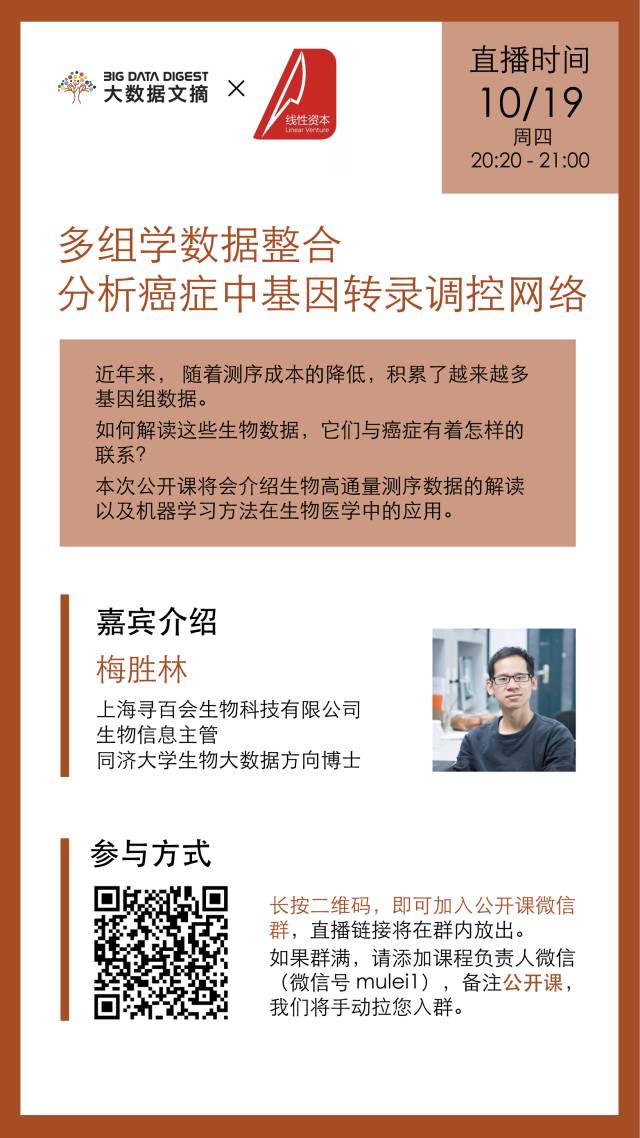 BIG DATA DIGEST
大数据文摘 ×

线性资本
Linear Venture

直播时间
10/19
周四
20:20 - 21:00

多组学数据整合
分析癌症中基因转录调控网络

近年来， 随着测序成本的降低，积累了越来越多基因组数据。

如何解读这些生物数据，它们与癌症有着怎样的联系？

本次公开课将会介绍生物高通量测序数据的解读以及机器学习方法在生物医学中的应用。

嘉宾介绍

梅胜林

上海寻百会生物科技有限公司
生物信息主管
同济大学生物大数据方向博士

参与方式

长按二维码，即可加入公开课微信群，直播链接将在群内放出。

如果群满，请添加课程负责人微信（微信号 mulei1），备注公开课，我们将手动拉您入群。